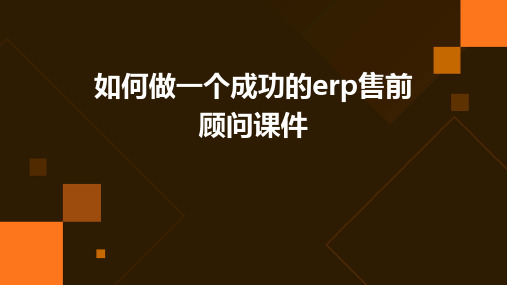 如何做一个成功的erp售前顾问课件